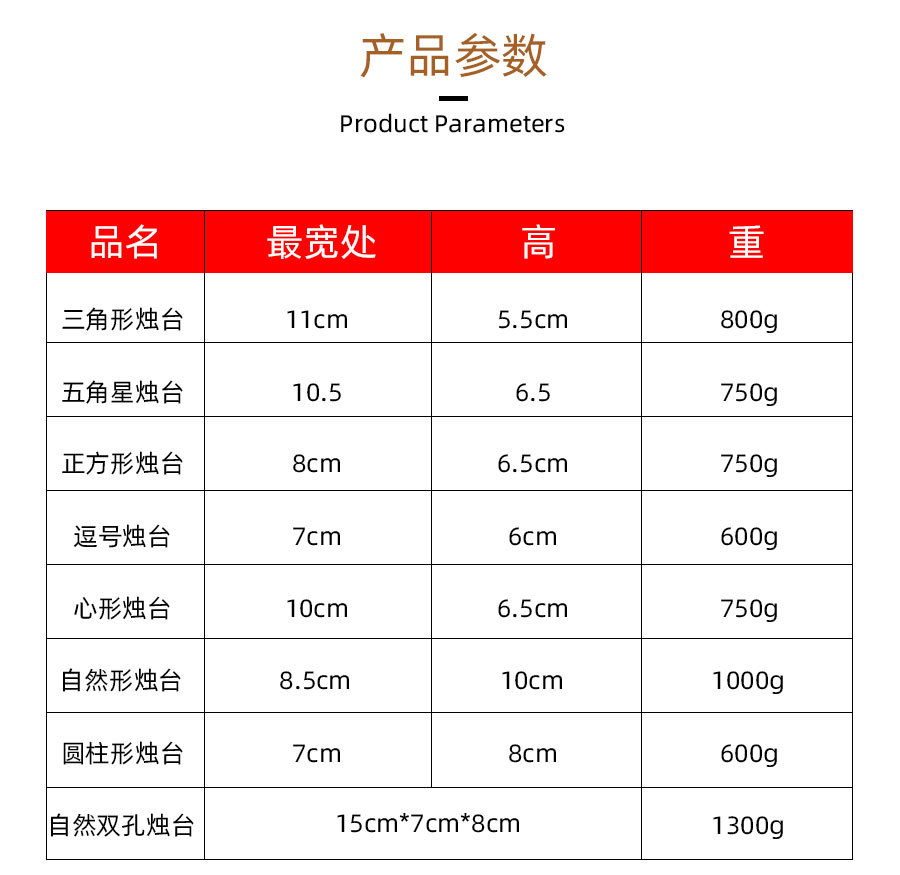 产品参数

Product Parameters

| 品名 | 最宽处 | 高 | 重 |
|---|---|---|---|
| 三角形烛台 | 11cm | 5.5cm | 800g |
| 五角星烛台 | 10.5 | 6.5 | 750g |
| 正方形烛台 | 8cm | 6.5cm | 750g |
| 逗号烛台 | 7cm | 6cm | 600g |
| 心形烛台 | 10cm | 6.5cm | 750g |
| 自然形烛台 | 8.5cm | 10cm | 1000g |
| 圆柱形烛台 | 7cm | 8cm | 600g |
| 自然双孔烛台 | 15cm*7cm*8cm | | 1300g |